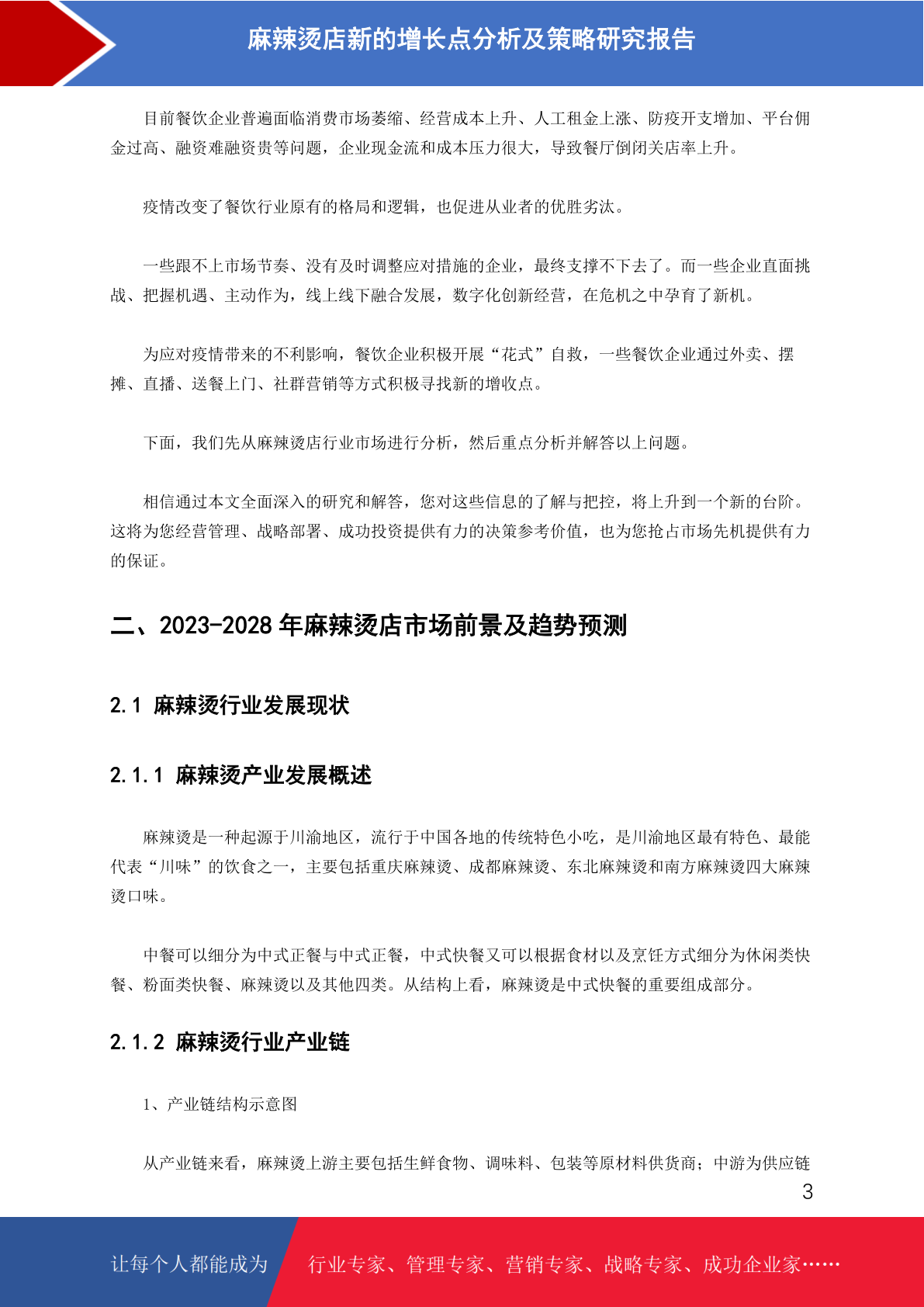 麻辣烫店新的增长点分析及策略研究报告

目前餐饮企业普遍面临消费市场萎缩、经营成本上升、人工租金上涨、防疫开支增加、平台佣金过高、融资难融资贵等问题，企业现金流和成本压力很大，导致餐厅倒闭关店率上升。

疫情改变了餐饮行业原有的格局和逻辑，也促进从业者的优胜劣汰。

一些跟不上市场节奏、没有及时调整应对措施的企业，最终支撑不下去了。而一些企业直面挑战、把握机遇、主动作为，线上线下融合发展，数字化创新经营，在危机之中孕育了新机。

为应对疫情带来的不利影响，餐饮企业积极开展“花式”自救，一些餐饮企业通过外卖、摆摊、直播、送餐上门、社群营销等方式积极寻找新的增收点。

下面，我们先从麻辣烫店行业市场进行分析，然后重点分析并解答以上问题。

相信通过本文全面深入的研究和解答，您对这些信息的了解与把控，将上升到一个新的台阶。这将为您经营管理、战略部署、成功投资提供有力的决策参考价值，也为您抢占市场先机提供有力的保证。

二、2023-2028 年麻辣烫店市场前景及趋势预测

2.1 麻辣烫行业发展现状

2.1.1 麻辣烫产业发展概述

麻辣烫是一种起源于川渝地区，流行于中国各地的传统特色小吃，是川渝地区最有特色、最能代表“川味”的饮食之一，主要包括重庆麻辣烫、成都麻辣烫、东北麻辣烫和南方麻辣烫四大麻辣烫口味。

中餐可以细分为中式正餐与中式正餐，中式快餐又可以根据食材以及烹饪方式细分为休闲类快餐、粉面类快餐、麻辣烫以及其他四类。从结构上看，麻辣烫是中式快餐的重要组成部分。

2.1.2 麻辣烫行业产业链

1、产业链结构示意图

从产业链来看，麻辣烫上游主要包括生鲜食物、调味料、包装等原材料供货商；中游为供应链

3

让每个人都能成为 行业专家、管理专家、营销专家、战略专家、成功企业家……